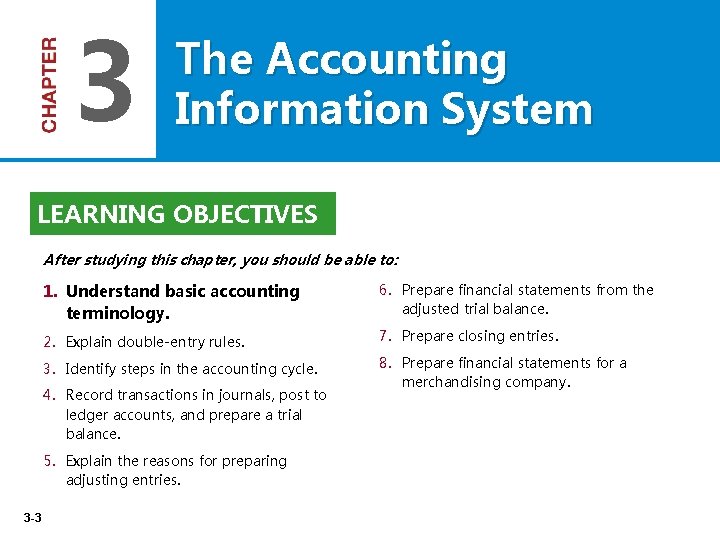 CHAPTER 3 The Accounting Information System

LEARNING OBJECTIVES

After studying this chapter, you should be able to:

1. Understand basic accounting terminology.

2. Explain double-entry rules.

3. Identify steps in the accounting cycle.

4. Record transactions in journals, post to ledger accounts, and prepare a trial balance.

5. Explain the reasons for preparing adjusting entries.

6. Prepare financial statements from the adjusted trial balance.

7. Prepare closing entries.

8. Prepare financial statements for a merchandising company.

3-3